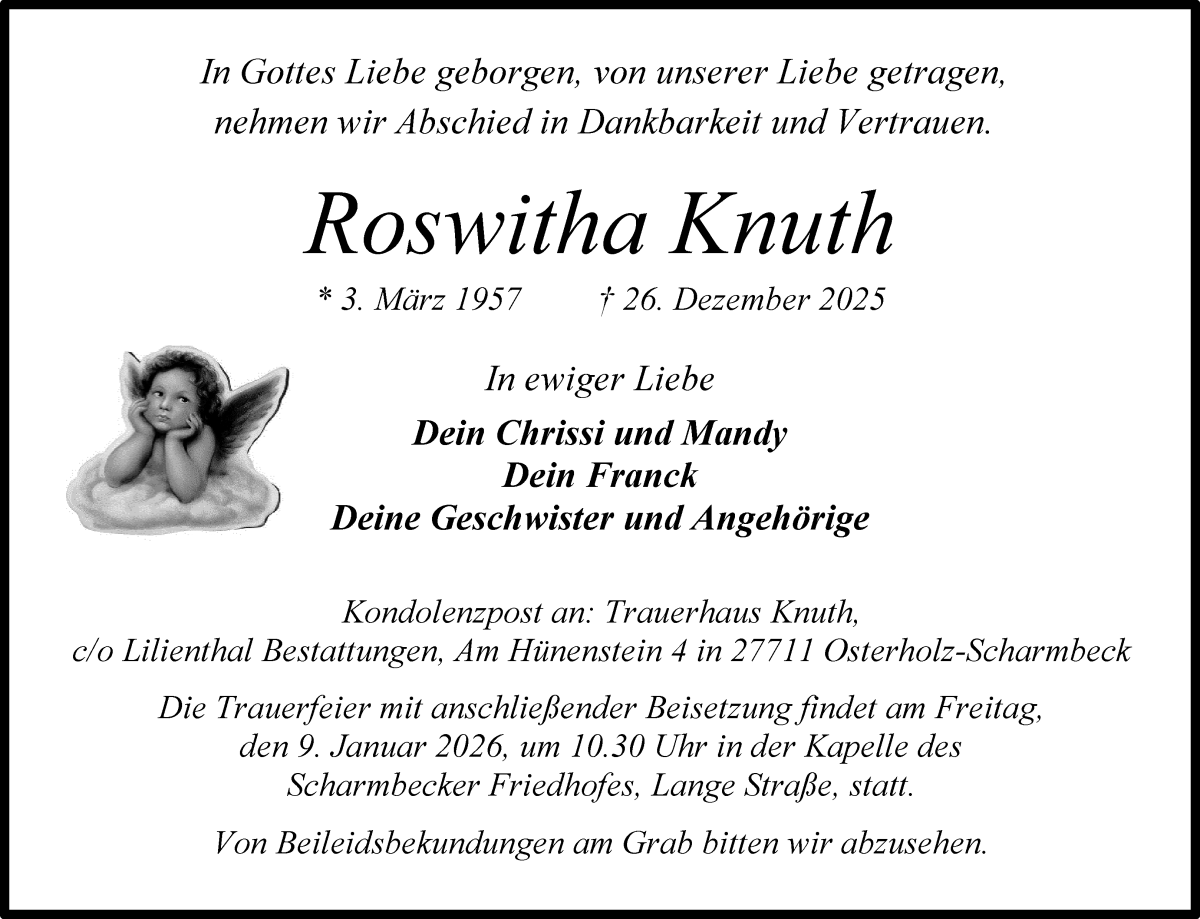 In Gottes Liebe geborgen, von unserer Liebe getragen, nehmen wir Abschied in Dankbarkeit und Vertrauen.

Roswitha Knuth

* 3. März 1957 † 26. Dezember 2025

In ewiger Liebe

Dein Chrissi und Mandy
Dein Franck
Deine Geschwister und Angehörige

Kondolenzpost an: Trauerhaus Knuth,
c/o Lilienthal Bestattungen, Am Hünenstein 4 in 27711 Osterholz-Scharmbeck

Die Trauerfeier mit anschließender Beisetzung findet am Freitag, den 9. Januar 2026, um 10.30 Uhr in der Kapelle des Scharmbecker Friedhofes, Lange Straße, statt.

Von Beileidsbekundungen am Grab bitten wir abzusehen.